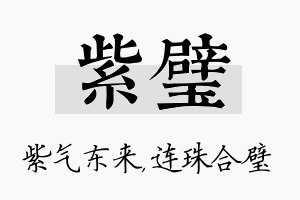 紫璧

紫气东来,连珠合璧